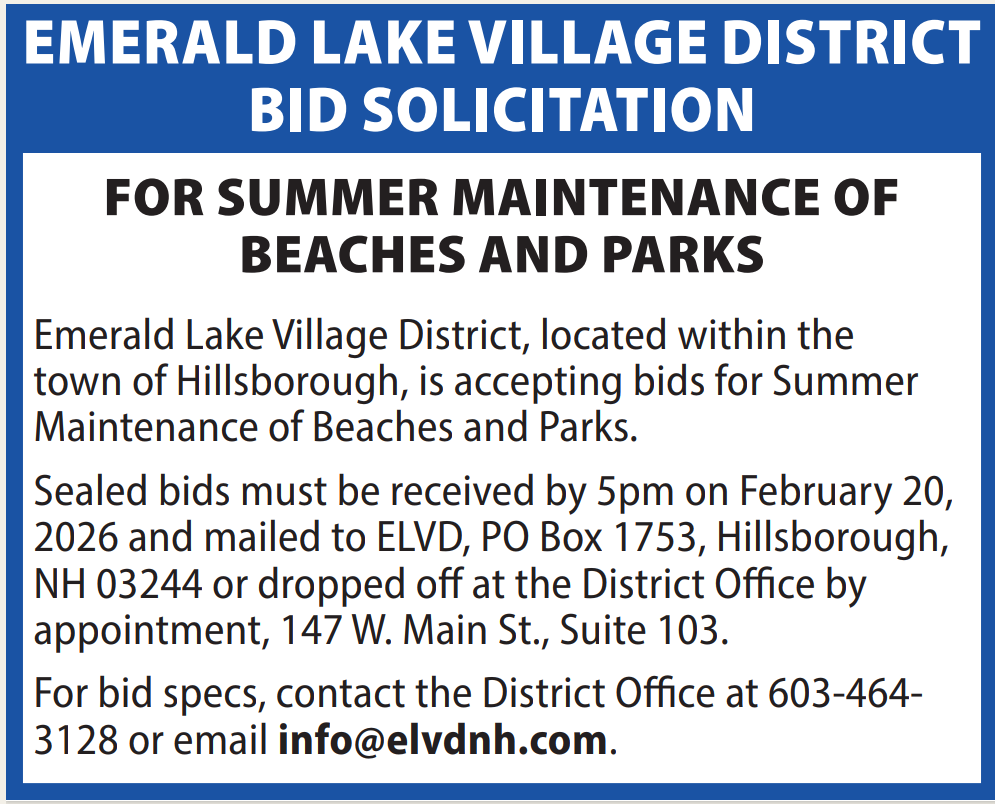 EMERALD LAKE VILLAGE DISTRICT
BID SOLICITATION

FOR SUMMER MAINTENANCE OF
BEACHES AND PARKS

Emerald Lake Village District, located within the town of Hillsborough, is accepting bids for Summer Maintenance of Beaches and Parks.

Sealed bids must be received by 5pm on February 20, 2026 and mailed to ELVD, PO Box 1753, Hillsborough, NH 03244 or dropped off at the District Office by appointment, 147 W. Main St., Suite 103.

For bid specs, contact the District Office at 603-464-3128 or email info@elvdnh.com.